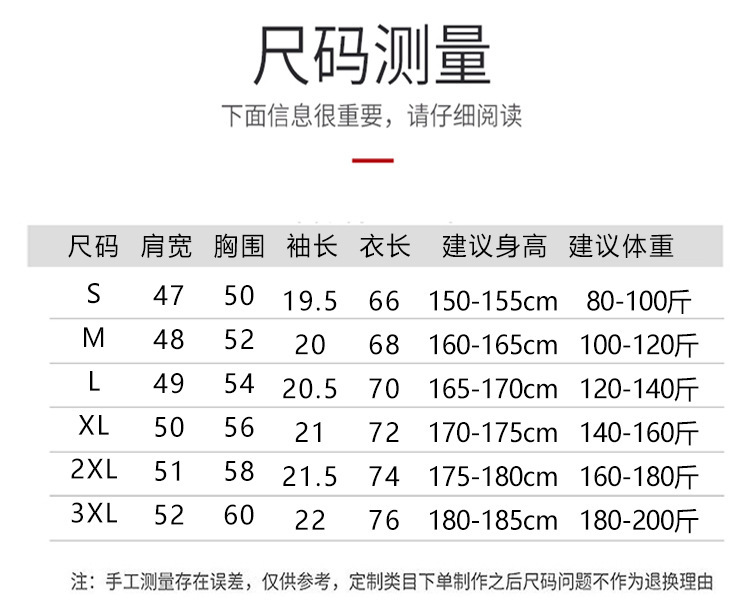 尺码测量

下面信息很重要，请仔细阅读

| 尺码 | 肩宽 | 胸围 | 袖长 | 衣长 | 建议身高 | 建议体重 |
|---|---|---|---|---|---|---|
| S | 47 | 50 | 19.5 | 66 | 150-155cm | 80-100斤 |
| M | 48 | 52 | 20 | 68 | 160-165cm | 100-120斤 |
| L | 49 | 54 | 20.5 | 70 | 165-170cm | 120-140斤 |
| XL | 50 | 56 | 21 | 72 | 170-175cm | 140-160斤 |
| 2XL | 51 | 58 | 21.5 | 74 | 175-180cm | 160-180斤 |
| 3XL | 52 | 60 | 22 | 76 | 180-185cm | 180-200斤 |

注：手工测量存在误差，仅供参考，定制类目下单制作之后尺码问题不作为退换理由